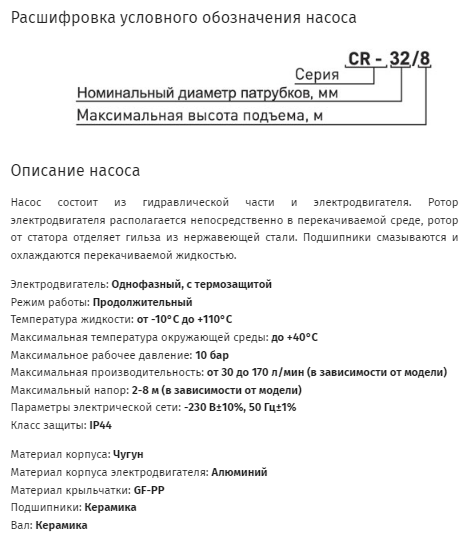 Расшифровка условного обозначения насоса

CR - 32/8

Серия

Номинальный диаметр патрубков, мм

Максимальная высота подъема, м

Описание насоса

Насос состоит из гидравлической части и электродвигателя. Ротор электродвигателя располагается непосредственно в перекачиваемой среде, ротор от статора отделяет гильза из нержавеющей стали. Подшипники смазываются и охлаждаются перекачиваемой жидкостью.

Электродвигатель: Однофазный, с термозащитой
Режим работы: Продолжительный
Температура жидкости: от -10°C до +110°C
Максимальная температура окружающей среды: до +40°C
Максимальное рабочее давление: 10 бар
Максимальная производительность: от 30 до 170 л/мин (в зависимости от модели)
Максимальный напор: 2-8 м (в зависимости от модели)
Параметры электрической сети: -230 В±10%, 50 Гц±1%
Класс защиты: IP44

Материал корпуса: Чугун
Материал корпуса электродвигателя: Алюминий
Материал крыльчатки: GF-PP
Подшипники: Керамика
Вал: Керамика